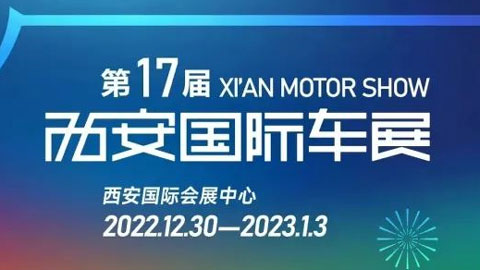 第17届 XI'AN MOTOR SHOW
西安国际车展

西安国际会展中心
2022.12.30—2023.1.3